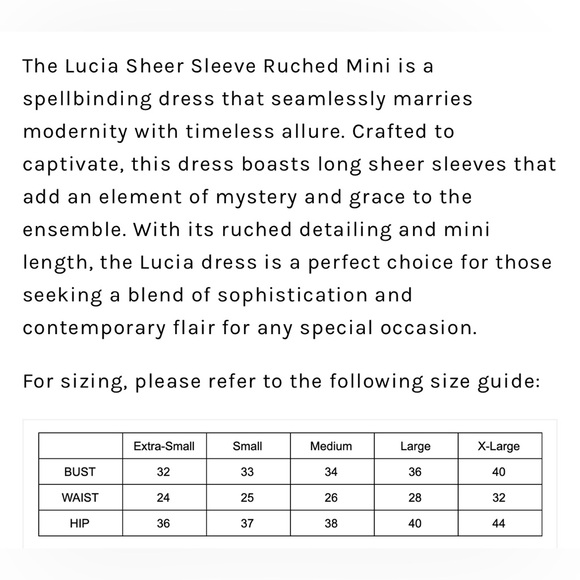 The Lucia Sheer Sleeve Ruched Mini is a spellbinding dress that seamlessly marries modernity with timeless allure. Crafted to captivate, this dress boasts long sheer sleeves that add an element of mystery and grace to the ensemble. With its ruched detailing and mini length, the Lucia dress is a perfect choice for those seeking a blend of sophistication and contemporary flair for any special occasion.

For sizing, please refer to the following size guide:

| | Extra-Small | Small | Medium | Large | X-Large |
|---|---|---|---|---|---|
| BUST | 32 | 33 | 34 | 36 | 40 |
| WAIST | 24 | 25 | 26 | 28 | 32 |
| HIP | 36 | 37 | 38 | 40 | 44 |